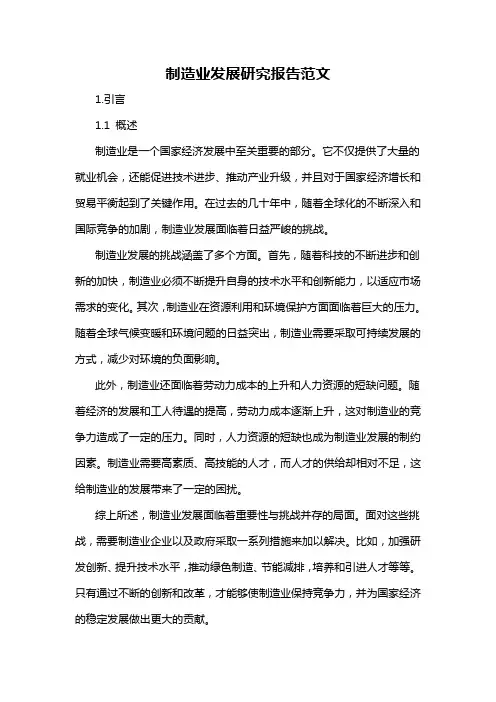 制造业发展研究报告范文

1.引言

1.1 概述

制造业是一个国家经济发展中至关重要的部分。它不仅提供了大量的就业机会，还能促进技术进步、推动产业升级，并且对于国家经济增长和贸易平衡起到了关键作用。在过去的几十年中，随着全球化的不断深入和国际竞争的加剧，制造业发展面临着日益严峻的挑战。

制造业发展的挑战涵盖了多个方面。首先，随着科技的不断进步和创新的加快，制造业必须不断提升自身的技术水平和创新能力，以适应市场需求的变化。其次，制造业在资源利用和环境保护方面面临着巨大的压力。随着全球气候变暖和环境问题的日益突出，制造业需要采取可持续发展的方式，减少对环境的负面影响。

此外，制造业还面临着劳动力成本的上升和人力资源的短缺问题。随着经济的发展和工人待遇的提高，劳动力成本逐渐上升，这对制造业的竞争力造成了一定的压力。同时，人力资源的短缺也成为制造业发展的制约因素。制造业需要高素质、高技能的人才，而人才的供给却相对不足，这给制造业的发展带来了一定的困扰。

综上所述，制造业发展面临着重要性与挑战并存的局面。面对这些挑战，需要制造业企业以及政府采取一系列措施来加以解决。比如，加强研发创新、提升技术水平，推动绿色制造、节能减排，培养和引进人才等等。只有通过不断的创新和改革，才能够使制造业保持竞争力，并为国家经济的稳定发展做出更大的贡献。